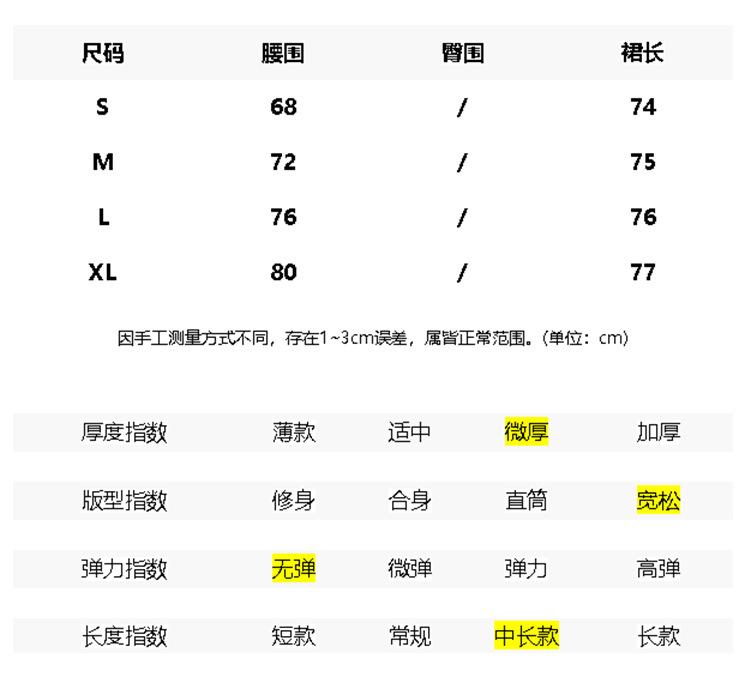 | 尺码 | 腰围 | 臀围 | 裙长 |
|---|---|---|---|
| S | 68 | / | 74 |
| M | 72 | / | 75 |
| L | 76 | / | 76 |
| XL | 80 | / | 77 |

因手工测量方式不同，存在1~3cm误差，属皆正常范围。（单位：cm）

| 厚度指数 | 薄款 | 适中 | 微厚 | 加厚 |
|---|---|---|---|---|
| 版型指数 | 修身 | 合身 | 直筒 | 宽松 |
| 弹力指数 | 无弹 | 微弹 | 弹力 | 高弹 |
| 长度指数 | 短款 | 常规 | 中长款 | 长款 |